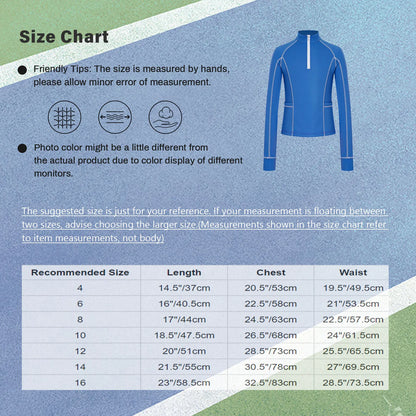 Size Chart

Friendly Tips: The size is measured by hands, please allow minor error of measurement.

Photo color might be a little different from the actual product due to color display of different monitors.

The suggested size is just for your reference. If your measurement is floating between two sizes, advise choosing the larger size.(Measurements shown in the size chart refer to item measurements, not body)

| Recommended Size | Length | Chest | Waist |
|---|---|---|---|
| 4 | 14.5"/37cm | 20.5"/53cm | 19.5"/49.5cm |
| 6 | 16"/40.5cm | 22.5"/58cm | 21"/53.5cm |
| 8 | 17"/44cm | 24.5"/63cm | 22.5"/57.5cm |
| 10 | 18.5"/47.5cm | 26.5"/68cm | 24"/61.5cm |
| 12 | 20"/51cm | 28.5"/73cm | 25.5"/65.5cm |
| 14 | 21.5"/55cm | 30.5"/78cm | 27"/69.5cm |
| 16 | 23"/58.5cm | 32.5"/83cm | 28.5"/73.5cm |